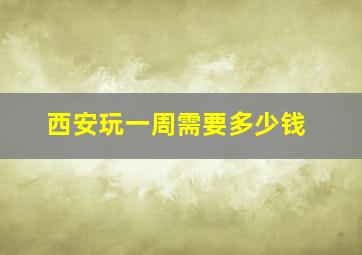 西安玩一周需要多少钱